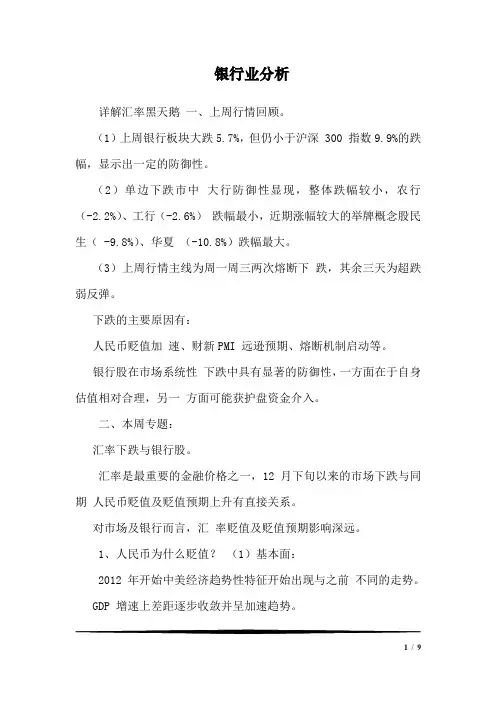 银行业分析

详解汇率黑天鹅 一、上周行情回顾。

（1）上周银行板块大跌 5.7%，但仍小于沪深 300 指数 9.9%的跌幅，显示出一定的防御性。

（2）单边下跌市中 大行防御性显现，整体跌幅较小，农行（-2.2%）、工行（-2.6%） 跌幅最小，近期涨幅较大的举牌概念股民生（ -9.8%）、华夏 （-10.8%）跌幅最大。

（3）上周行情主线为周一周三两次熔断下 跌，其余三天为超跌弱反弹。

下跌的主要原因有：

人民币贬值加 速、财新 PMI 远逊预期、熔断机制启动等。

银行股在市场系统性 下跌中具有显著的防御性，一方面在于自身估值相对合理，另一 方面可能获护盘资金介入。

二、本周专题：

汇率下跌与银行股。

汇率是最重要的金融价格之一，12 月下旬以来的市场下跌与同期 人民币贬值及贬值预期上升有直接关系。

对市场及银行而言，汇 率贬值及贬值预期影响深远。

1、人民币为什么贬值？ （1）基本面：

2012 年开始中美经济趋势性特征开始出现与之前 不同的走势。

GDP 增速上差距逐步收敛并呈加速趋势。

1 / 9